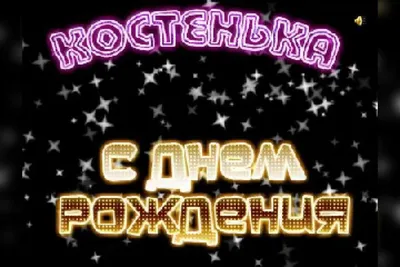 КОСТЕНЬКА

С ДНЕМ РОЖДЕНИЯ